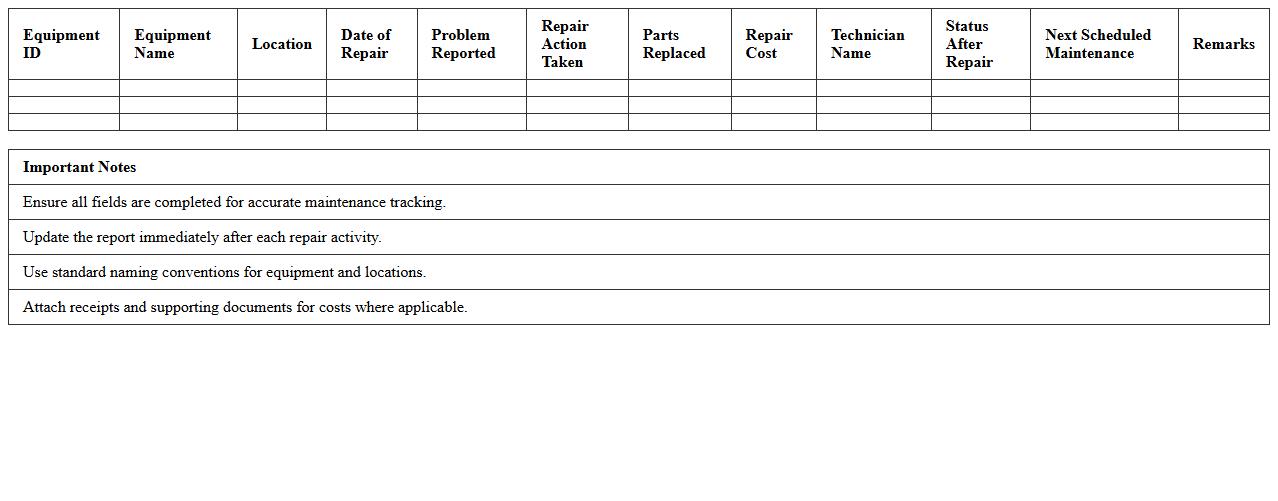 | Equipment ID | Equipment Name | Location | Date of Repair | Problem Reported | Repair Action Taken | Parts Replaced | Repair Cost | Technician Name | Status After Repair | Next Scheduled Maintenance | Remarks |
|---|---|---|---|---|---|---|---|---|---|---|---|
| | | | | | | | | | | | |
| | | | | | | | | | | | |
| | | | | | | | | | | | |

| Important Notes |
|---|
| Ensure all fields are completed for accurate maintenance tracking. |
| Update the report immediately after each repair activity. |
| Use standard naming conventions for equipment and locations. |
| Attach receipts and supporting documents for costs where applicable. |